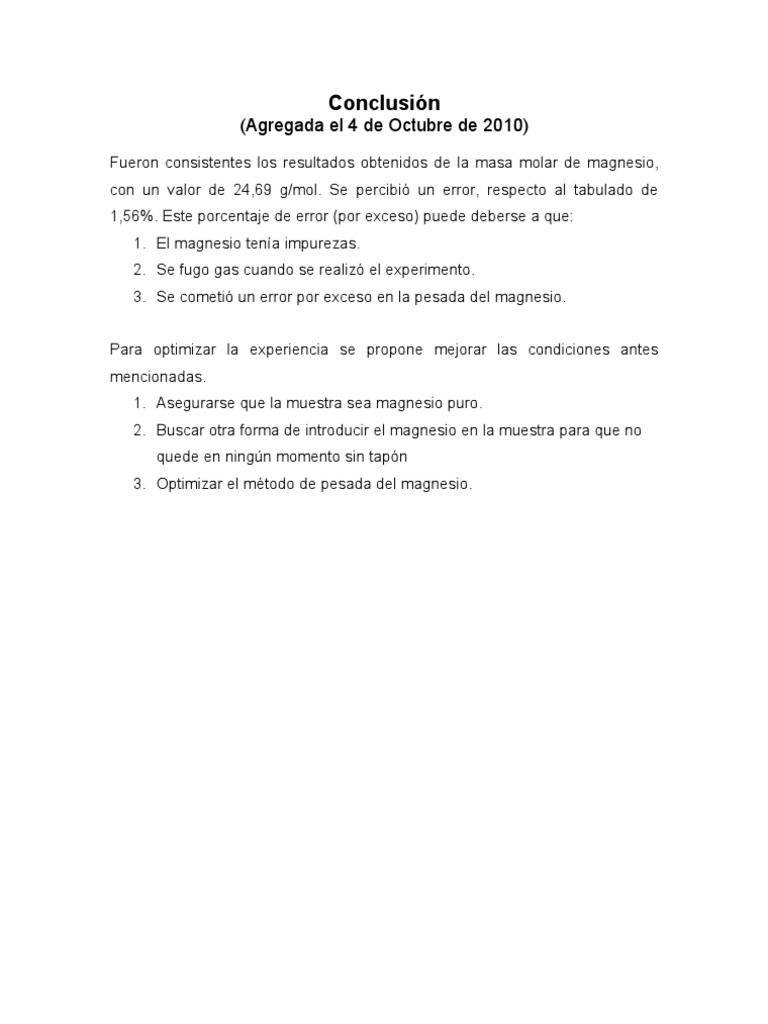 Conclusión
(Agregada el 4 de Octubre de 2010)

Fueron consistentes los resultados obtenidos de la masa molar de magnesio, con un valor de 24,69 g/mol. Se percibió un error, respecto al tabulado de 1,56%. Este porcentaje de error (por exceso) puede deberse a que:

1. El magnesio tenía impurezas.
2. Se fugo gas cuando se realizó el experimento.
3. Se cometió un error por exceso en la pesada del magnesio.

Para optimizar la experiencia se propone mejorar las condiciones antes mencionadas.

1. Asegurarse que la muestra sea magnesio puro.
2. Buscar otra forma de introducir el magnesio en la muestra para que no quede en ningún momento sin tapón
3. Optimizar el método de pesada del magnesio.